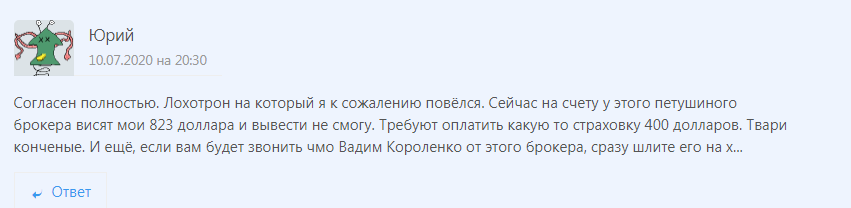 Юрий
10.07.2020 на 20:30

Согласен полностью. Лохотрон на который я к сожалению повёлся. Сейчас на счету у этого петушиного брокера висят мои 823 доллара и вывести не смогу. Требуют оплатить какую то страховку 400 долларов. Твари конченые. И ещё, если вам будет звонить чмо Вадим Короленко от этого брокера, сразу шлите его на х...

Ответ